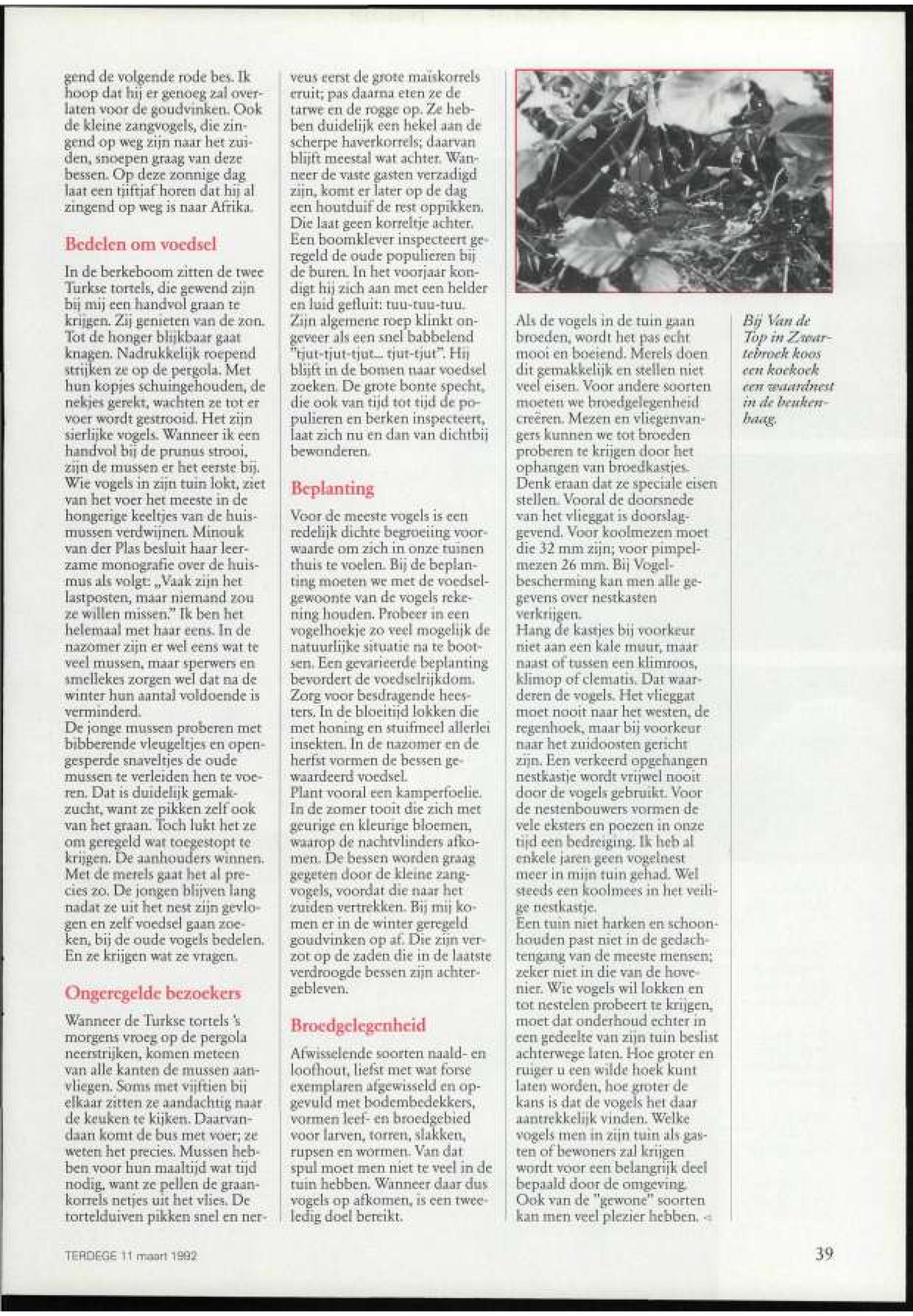 gend de volgende rode bes. Ik hoop dat hij er genoeg zal overlaten voor de goudvinken. Ook de kleine zangvogels, die zingend op weg zijn naar het zuiden, snoepen graag van deze bessen. Op deze zonnige dag laat een tjiftjaf horen dat hij al zingend op weg is naar Afrika.

Bedelen om voedsel

In de berkeboom zitten de twee Turkse tortels, die gewend zijn bij mij een handvol graan te krijgen. Zij genieten van de zon. Tot de honger blijkbaar gaat knagen. Nadrukkelijk roepend strijken ze op de pergola. Met hun kopjes schuingehouden, de nekjes gerekt, wachten ze tot er voer wordt gestrooid. Het zijn sierlijke vogels. Wanneer ik een handvol bij de prunus strooi, zijn de mussen er het eerste bij. Wie vogels in zijn tuin lokt, ziet van het voer het meeste in de hongerige keeltjes van de huismussen verdwijnen. Minouk van der Plas besluit haar leerzame monografie over de huismus als volgt: „Vaak zijn het lastposten, maar niemand zou ze willen missen." Ik ben het helemaal met haar eens. In de nazomer zijn er wel eens wat te veel mussen, maar sperwers en smellekes zorgen wel dat na de winter hun aantal voldoende is verminderd.
De jonge mussen proberen met bibberende vleugeltjes en opengesperde snaveltjes de oude mussen te verleiden hen te voeren. Dat is duidelijk gemakzucht, want ze pikken zelf ook van het graan. Toch lukt het ze om geregeld wat toegestopt te krijgen. De aanhouders winnen. Met de merels gaat het al precies zo. De jongen blijven lang nadat ze uit het nest zijn gevlogen en zelf voedsel gaan zoeken, bij de oude vogels bedelen. En ze krijgen wat ze vragen.

Ongeregelde bezoekers

Wanneer de Turkse tortels 's morgens vroeg op de pergola neerstrijken, komen meteen van alle kanten de mussen aanvliegen. Soms met vijftien bij elkaar zitten ze aandachtig naar de keuken te kijken. Daarvandaan komt de bus met voer; ze weten het precies. Mussen hebben voor hun maaltijd wat tijd nodig, want ze pellen de graankorrels netjes uit het vlies. De tortelduiven pikken snel en nerveus eerst de grote maïskorrels eruit; pas daarna eten ze de tarwe en de rogge op. Ze hebben duidelijk een hekel aan de scherpe haverkorrels; daarvan blijft meestal wat achter. Wanneer de vaste gasten verzadigd zijn, komt er later op de dag een houtduif de rest oppikken. Die laat geen korreltje achter. Een boomklever inspecteert geregeld de oude populieren bij de buren. In het voorjaar kondigt hij zich aan met een helder en luid gefluit: tuu-tuu-tuu. Zijn algemene roep klinkt ongeveer als een snel babbelend "tjut-tjut-tjut... tjut-tjut". Hij blijft in de bomen naar voedsel zoeken. De grote bonte specht, die ook van tijd tot tijd de populieren en berken inspecteert, laat zich nu en dan van dichtbij bewonderen.

Beplanting

Voor de meeste vogels is een redelijk dichte begroeiing voorwaarde om zich in onze tuinen thuis te voelen. Bij de beplanting moeten we met de voedselgewoonte van de vogels rekening houden. Probeer in een vogelhoekje zo veel mogelijk de natuurlijke situatie na te bootsen. Een gevarieerde beplanting bevordert de voedselrijkdom. Zorg voor besdragende heesters. In de bloeitijd lokken die met honing en stuifmeel allerlei insekten. In de nazomer en de herfst vormen de bessen gewaardeerd voedsel.
Plant vooral een kamperfoelie. In de zomer tooit die zich met geurige en kleurige bloemen, waarop de nachtvlinders afkomen. De bessen worden graag gegeten door de kleine zangvogels, voordat die naar het zuiden vertrekken. Bij mij komen er in de winter geregeld goudvinken op af. Die zijn verzot op de zaden die in de laatste verdroogde bessen zijn achtergebleven.

Broedgelegenheid

Afwisselende soorten naald- en loofhout, liefst met wat forse exemplaren afgewisseld en opgevuld met bodembedekkers, vormen leef- en broedgebied voor larven, torren, slakken, rupsen en wormen. Van dat spul moet men niet te veel in de tuin hebben. Wanneer daar dus vogels op afkomen, is een tweeledig doel bereikt.

Als de vogels in de tuin gaan broeden, wordt het pas echt mooi en boeiend. Merels doen dit gemakkelijk en stellen niet veel eisen. Voor andere soorten moeten we broedgelegenheid creëren. Mezen en vliegenvangers kunnen we tot broeden proberen te krijgen door het ophangen van broedkastjes. Denk eraan dat ze speciale eisen stellen. Vooral de doorsnede van het vlieggat is doorslaggevend. Voor koolmezen moet die 32 mm zijn; voor pimpelmezen 26 mm. Bij Vogelbescherming kan men alle gegevens over nestkasten verkrijgen.
Hang de kastjes bij voorkeur niet aan een kale muur, maar naast of tussen een klimroos, klimop of clematis. Dat waarderen de vogels. Het vlieggat moet nooit naar het westen, de regenhoek, maar bij voorkeur naar het zuidoosten gericht zijn. Een verkeerd opgehangen nestkastje wordt vrijwel nooit door de vogels gebruikt. Voor de nestenbouwers vormen de vele eksters en poezen in onze tijd een bedreiging. Ik heb al enkele jaren geen vogelnest meer in mijn tuin gehad. Wel steeds een koolmees in het veilige nestkastje.
Een tuin niet harken en schoonhouden past niet in de gedachtengang van de meeste mensen; zeker niet in die van de hovenier. Wie vogels wil lokken en tot nestelen probeert te krijgen, moet dat onderhoud echter in een gedeelte van zijn tuin beslist achterwege laten. Hoe groter en ruiger u een wilde hoek kunt laten worden, hoe groter de kans is dat de vogels het daar aantrekkelijk vinden. Welke vogels men in zijn tuin als gasten of bewoners zal krijgen wordt voor een belangrijk deel bepaald door de omgeving. Ook van de "gewone" soorten kan men veel plezier hebben.

Bij Van de Top in Zwartebroek koos een koekoek een waardnest in de beukenhaag.

TERDEGE 11 maart 1992

39